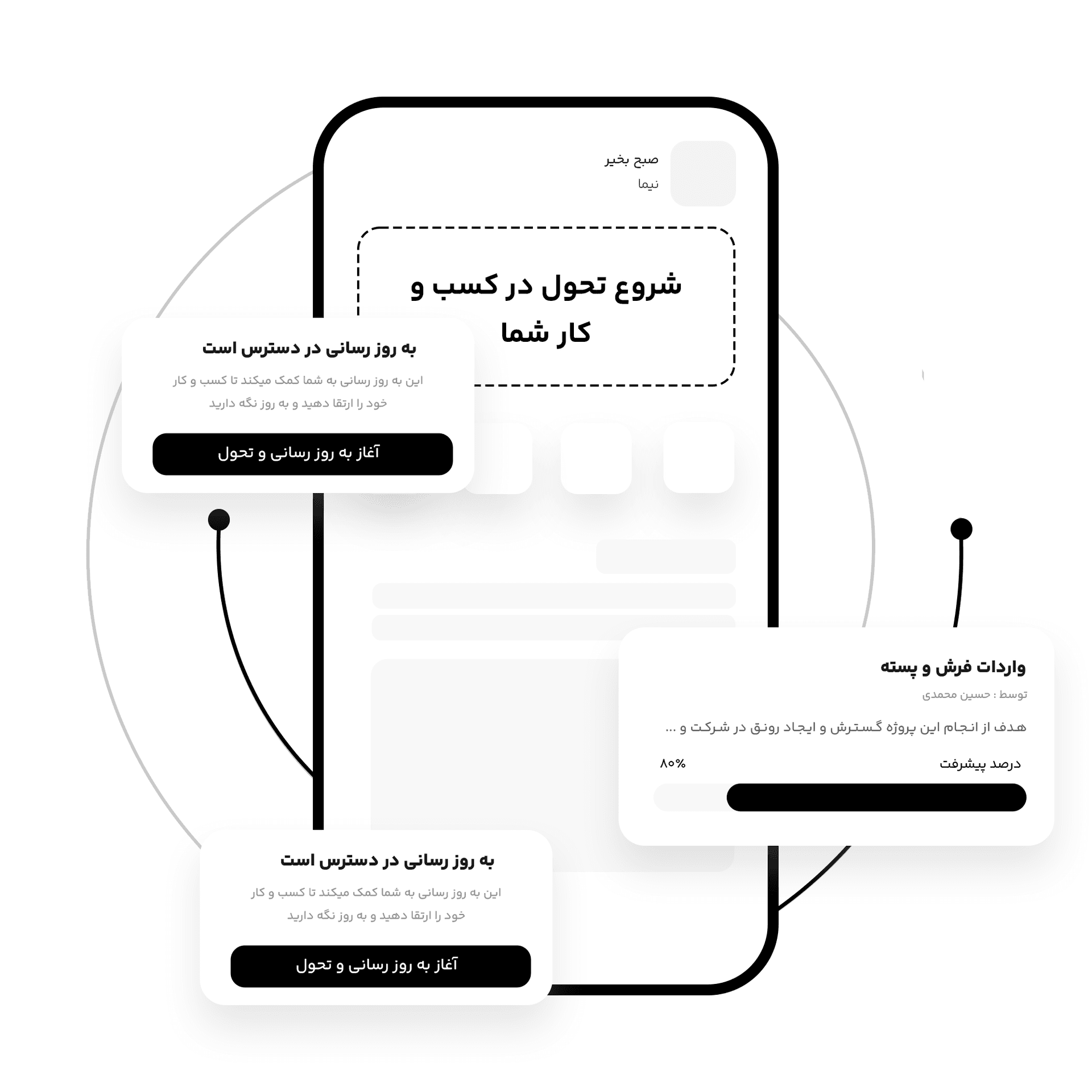 صبح بخیر
نیما

شروع تحول در کسب و کار شما

به روز رسانی در دسترس است

این به روز رسانی به شما کمک میکند تا کسب و کار خود را ارتقا دهید و به روز نگه دارید

آغاز به روز رسانی و تحول

واردات فرش و پسته

توسط : حسین محمدی

هدف از انجام این پروژه گسترش و ایجاد رونق در شرکت و ...

درصد پیشرفت
۸۰%

به روز رسانی در دسترس است

این به روز رسانی به شما کمک میکند تا کسب و کار خود را ارتقا دهید و به روز نگه دارید

آغاز به روز رسانی و تحول